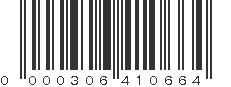 0 000306 410664